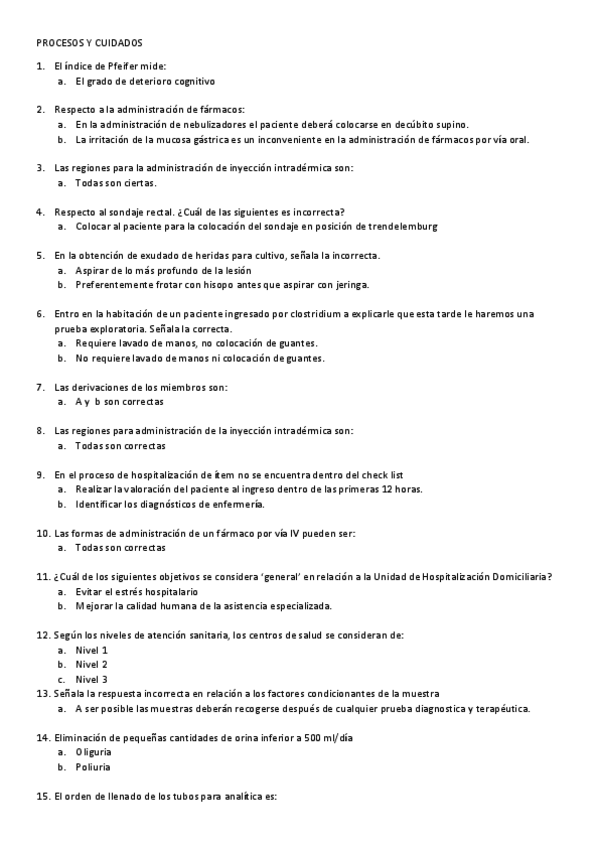 PROCESOS Y CUIDADOS

1. El índice de Pfeifer mide:
a. El grado de deterioro cognitivo

2. Respecto a la administración de fármacos:
a. En la administración de nebulizadores el paciente deberá colocarse en decúbito supino.
b. La irritación de la mucosa gástrica es un inconveniente en la administración de fármacos por vía oral.

3. Las regiones para la administración de inyección intradérmica son:
a. Todas son ciertas.

4. Respecto al sondaje rectal. ¿Cuál de las siguientes es incorrecta?
a. Colocar al paciente para la colocación del sondaje en posición de trendelemburg

5. En la obtención de exudado de heridas para cultivo, señala la incorrecta.
a. Aspirar de lo más profundo de la lesión
b. Preferentemente frotar con hisopo antes que aspirar con jeringa.

6. Entro en la habitación de un paciente ingresado por clostridium a explicarle que esta tarde le haremos una prueba exploratoria. Señala la correcta.
a. Requiere lavado de manos, no colocación de guantes.
b. No requiere lavado de manos ni colocación de guantes.

7. Las derivaciones de los miembros son:
a. A y b son correctas

8. Las regiones para administración de la inyección intradérmica son:
a. Todas son correctas

9. En el proceso de hospitalización de ítem no se encuentra dentro del check list
a. Realizar la valoración del paciente al ingreso dentro de las primeras 12 horas.
b. Identificar los diagnósticos de enfermería.

10. Las formas de administración de un fármaco por vía IV pueden ser:
a. Todas son correctas

11. ¿Cuál de los siguientes objetivos se considera 'general' en relación a la Unidad de Hospitalización Domiciliaria?
a. Evitar el estrés hospitalario
b. Mejorar la calidad humana de la asistencia especializada.

12. Según los niveles de atención sanitaria, los centros de salud se consideran de:
a. Nivel 1
b. Nivel 2
c. Nivel 3
13. Señala la respuesta incorrecta en relación a los factores condicionantes de la muestra
a. A ser posible las muestras deberán recogerse después de cualquier prueba diagnostica y terapéutica.

14. Eliminación de pequeñas cantidades de orina inferior a 500 ml/día
a. Oliguria
b. Poliuria

15. El orden de llenado de los tubos para analítica es: